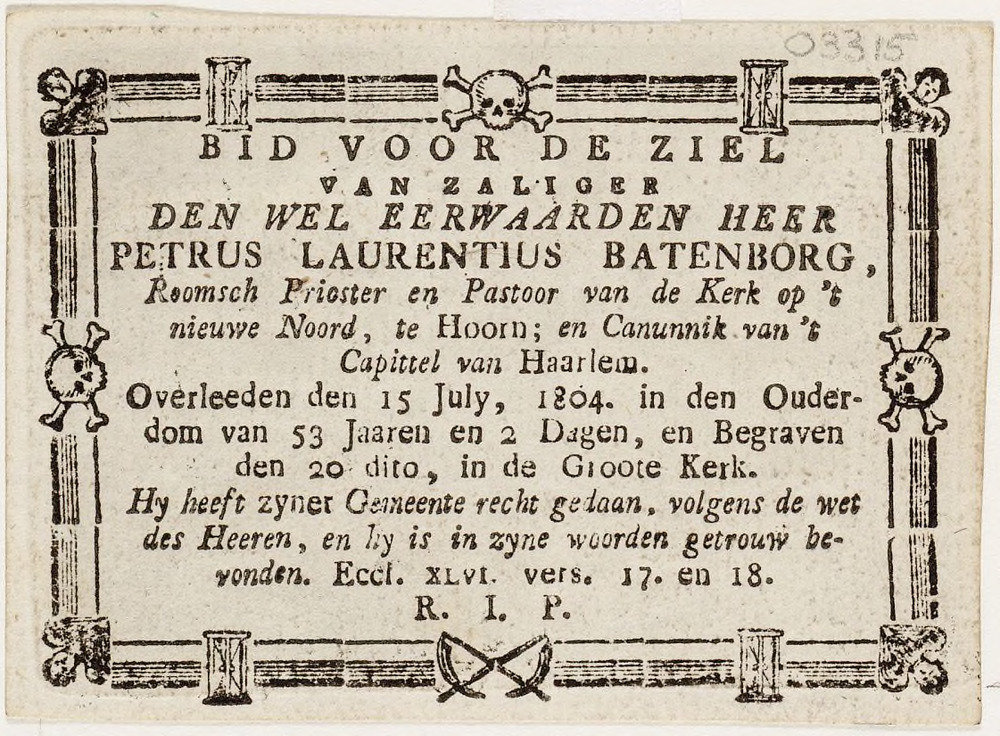 03315

BID VOOR DE ZIEL
VAN ZALIGER
DEN WEL EERWAARDEN HEER
PETRUS LAURENTIUS BATENBORG,
Roomsch Priester en Pastoor van de Kerk op 't nieuwe Noord, te Hoorn; en Canunnik van 't Capittel van Haarlem.
Overleeden den 15 July, 1804. in den Ouderdom van 53 Jaaren en 2 Dagen, en Begraven den 20 dito, in de Groote Kerk.
Hy heeft zyner Gemeente recht gedaan, volgens de wet des Heeren, en hy is in zyne woorden getrouw bevonden. Eccl. XLVI. vers. 17. en 18.
R. I. P.